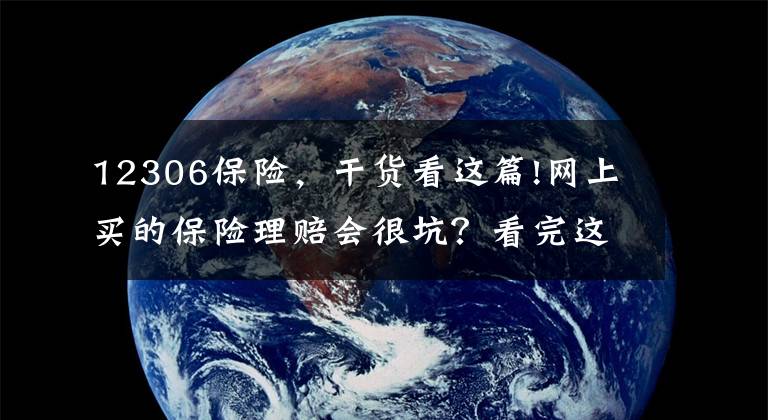 12306保险，干货看这篇!网上买的保险理赔会很坑？看完这